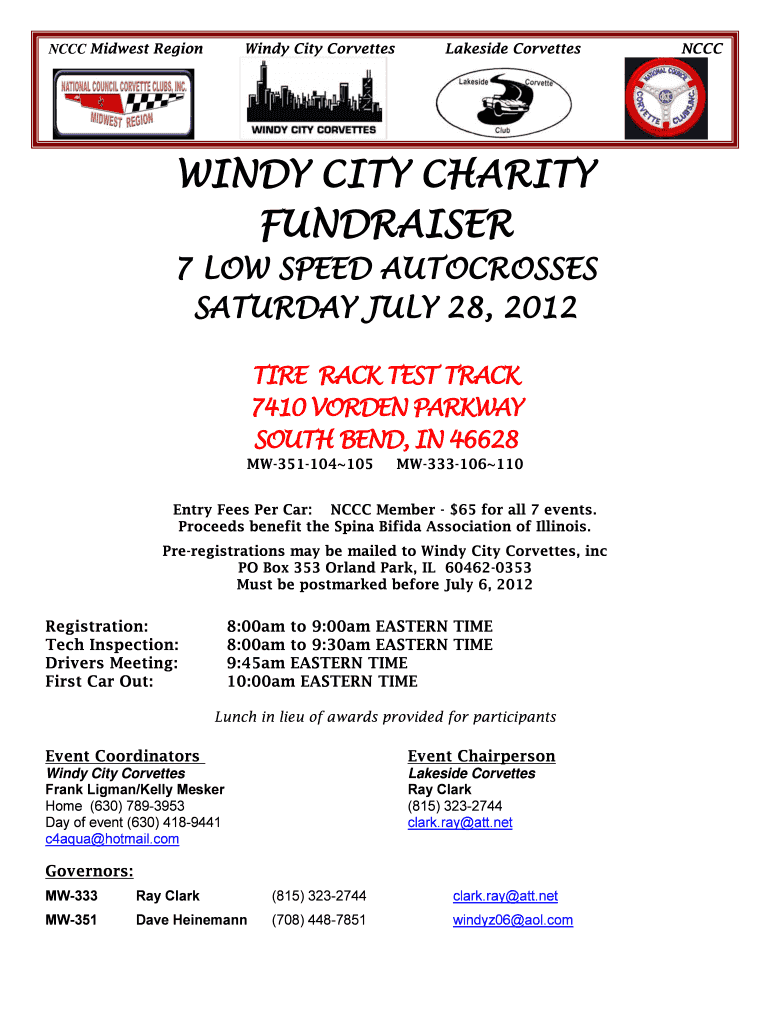 NCCC Midwest Region

Windy City Corvettes

Lakeside Corvettes

NCCC

NATIONAL COUNCIL CORVETTE CLUBS, INC.
MIDWEST REGION

WINDY CITY CORVETTES

Lakeside Corvette Club

NATIONAL COUNCIL CORVETTE CLUBS, INC.

WINDY CITY CHARITY FUNDRAISER

7 LOW SPEED AUTOCROSSES
SATURDAY JULY 28, 2012

TIRE RACK TEST TRACK
7410 VORDEN PARKWAY
SOUTH BEND, IN 46628

MW-351-104~105 MW-333-106~110

Entry Fees Per Car: NCCC Member - $65 for all 7 events.
Proceeds benefit the Spina Bifida Association of Illinois.

Pre-registrations may be mailed to Windy City Corvettes, inc
PO Box 353 Orland Park, IL 60462-0353
Must be postmarked before July 6, 2012

Registration: 8:00am to 9:00am EASTERN TIME
Tech Inspection: 8:00am to 9:30am EASTERN TIME
Drivers Meeting: 9:45am EASTERN TIME
First Car Out: 10:00am EASTERN TIME

Lunch in lieu of awards provided for participants

Event Coordinators
Windy City Corvettes
Frank Ligman/Kelly Mesker
Home (630) 789-3953
Day of event (630) 418-9441
c4aqua@hotmail.com

Event Chairperson
Lakeside Corvettes
Ray Clark
(815) 323-2744
clark.ray@att.net

Governors:

| MW-333 | Ray Clark | (815) 323-2744 | clark.ray@att.net |
|---|---|---|---|
| MW-351 | Dave Heinemann | (708) 448-7851 | windyz06@aol.com |